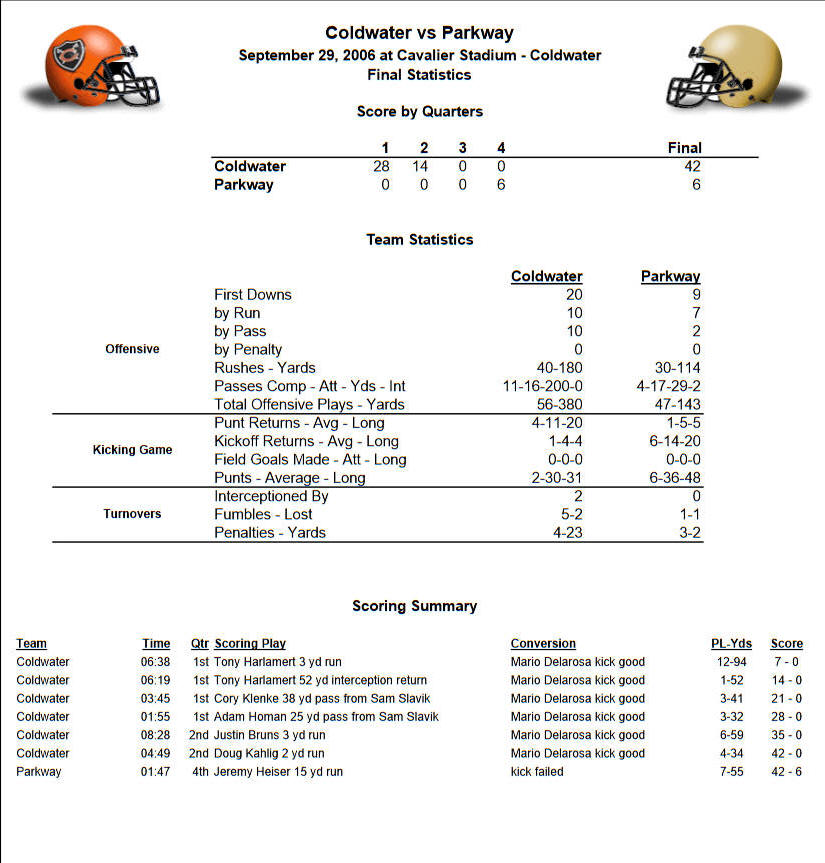 Coldwater vs Parkway
September 29, 2006 at Cavalier Stadium - Coldwater
Final Statistics

Score by Quarters

| | 1 | 2 | 3 | 4 | Final |
|---|---|---|---|---|---|
| Coldwater | 28 | 14 | 0 | 0 | 42 |
| Parkway | 0 | 0 | 0 | 6 | 6 |

Team Statistics

| | | Coldwater | Parkway |
|---|---|---|---|
| Offensive | First Downs | 20 | 9 |
| | by Run | 10 | 7 |
| | by Pass | 10 | 2 |
| | by Penalty | 0 | 0 |
| | Rushes - Yards | 40-180 | 30-114 |
| | Passes Comp - Att - Yds - Int | 11-16-200-0 | 4-17-29-2 |
| | Total Offensive Plays - Yards | 56-380 | 47-143 |
| Kicking Game | Punt Returns - Avg - Long | 4-11-20 | 1-5-5 |
| | Kickoff Returns - Avg - Long | 1-4-4 | 6-14-20 |
| | Field Goals Made - Att - Long | 0-0-0 | 0-0-0 |
| | Punts - Average - Long | 2-30-31 | 6-36-48 |
| Turnovers | Interceptioned By | 2 | 0 |
| | Fumbles - Lost | 5-2 | 1-1 |
| | Penalties - Yards | 4-23 | 3-2 |

Scoring Summary

| Team | Time | Qtr | Scoring Play | Conversion | PL-Yds | Score |
|---|---|---|---|---|---|---|
| Coldwater | 06:38 | 1st | Tony Harlamert 3 yd run | Mario Delarosa kick good | 12-94 | 7 - 0 |
| Coldwater | 06:19 | 1st | Tony Harlamert 52 yd interception return | Mario Delarosa kick good | 1-52 | 14 - 0 |
| Coldwater | 03:45 | 1st | Cory Klenke 38 yd pass from Sam Slavik | Mario Delarosa kick good | 3-41 | 21 - 0 |
| Coldwater | 01:55 | 1st | Adam Homan 25 yd pass from Sam Slavik | Mario Delarosa kick good | 3-32 | 28 - 0 |
| Coldwater | 08:28 | 2nd | Justin Bruns 3 yd run | Mario Delarosa kick good | 6-59 | 35 - 0 |
| Coldwater | 04:49 | 2nd | Doug Kahlig 2 yd run | Mario Delarosa kick good | 4-34 | 42 - 0 |
| Parkway | 01:47 | 4th | Jeremy Heiser 15 yd run | kick failed | 7-55 | 42 - 6 |